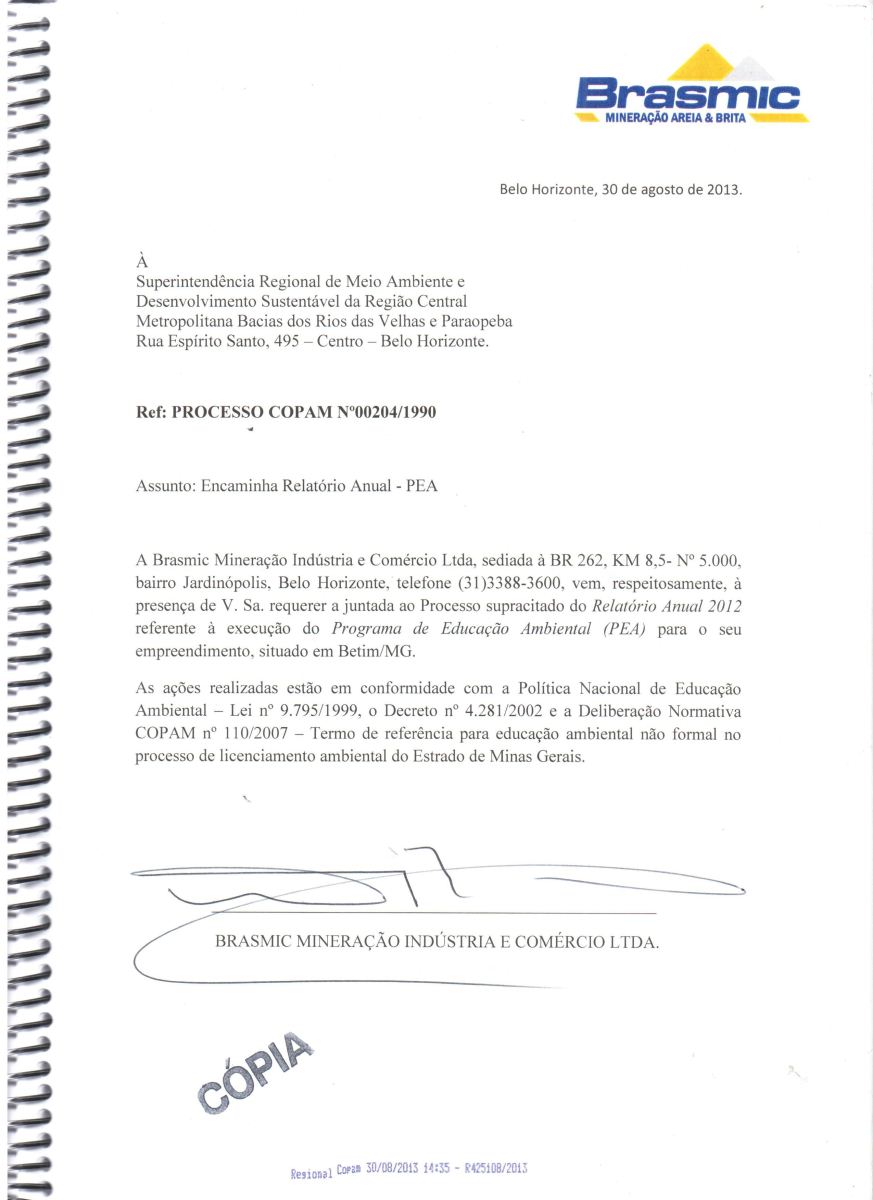 Brasmic
MINERAÇÃO AREIA & BRITA

Belo Horizonte, 30 de agosto de 2013.

À
Superintendência Regional de Meio Ambiente e Desenvolvimento Sustentável da Região Central Metropolitana Bacias dos Rios das Velhas e Paraopeba
Rua Espírito Santo, 495 – Centro – Belo Horizonte.

Ref: PROCESSO COPAM Nº00204/1990

Assunto: Encaminha Relatório Anual - PEA

A Brasmic Mineração Indústria e Comércio Ltda, sediada à BR 262, KM 8,5- Nº 5.000, bairro Jardinópolis, Belo Horizonte, telefone (31)3388-3600, vem, respeitosamente, à presença de V. Sa. requerer a juntada ao Processo supracitado do Relatório Anual 2012 referente à execução do Programa de Educação Ambiental (PEA) para o seu empreendimento, situado em Betim/MG.

As ações realizadas estão em conformidade com a Política Nacional de Educação Ambiental – Lei nº 9.795/1999, o Decreto nº 4.281/2002 e a Deliberação Normativa COPAM nº 110/2007 – Termo de referência para educação ambiental não formal no processo de licenciamento ambiental do Estrado de Minas Gerais.

BRASMIC MINERAÇÃO INDÚSTRIA E COMÉRCIO LTDA.

CÓPIA

Regional Copam 30/08/2013 14:35 - R425108/2013